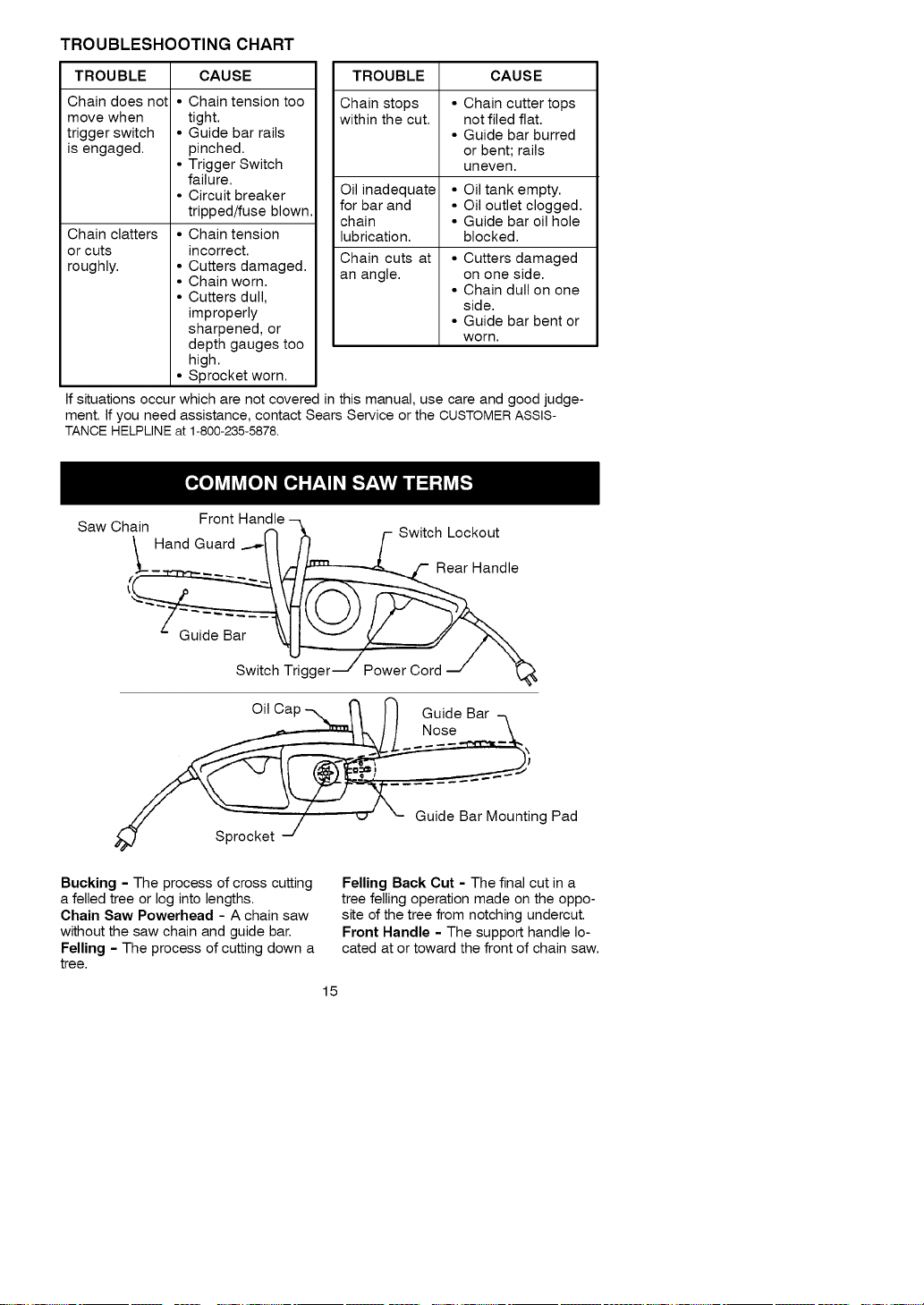 TROUBLESHOOTING CHART

| TROUBLE | CAUSE |
|---|---|
| Chain does not move when trigger switch is engaged. | • Chain tension too tight. • Guide bar rails pinched. • Trigger Switch failure. • Circuit breaker tripped/fuse blown. |
| Chain clatters or cuts roughly. | • Chain tension incorrect. • Cutters damaged. • Chain worn. • Cutters dull, improperly sharpened, or depth gauges too high. • Sprocket worn. |

| TROUBLE | CAUSE |
|---|---|
| Chain stops within the cut. | • Chain cutter tops not filed flat. • Guide bar burred or bent; rails uneven. |
| Oil inadequate for bar and chain lubrication. | • Oil tank empty. • Oil outlet clogged. • Guide bar oil hole blocked. |
| Chain cuts at an angle. | • Cutters damaged on one side. • Chain dull on one side. • Guide bar bent or worn. |

If situations occur which are not covered in this manual, use care and good judgement. If you need assistance, contact Sears Service or the CUSTOMER ASSISTANCE HELPLINE at 1-800-235-5878.

COMMON CHAIN SAW TERMS

Saw Chain
Front Handle
Hand Guard
Switch Lockout
Rear Handle
Guide Bar
Switch Trigger
Power Cord

Oil Cap
Guide Bar Nose
Guide Bar Mounting Pad
Sprocket

Bucking - The process of cross cutting a felled tree or log into lengths.
Chain Saw Powerhead - A chain saw without the saw chain and guide bar.
Felling - The process of cutting down a tree.

Felling Back Cut - The final cut in a tree felling operation made on the opposite of the tree from notching undercut.
Front Handle - The support handle located at or toward the front of chain saw.

15